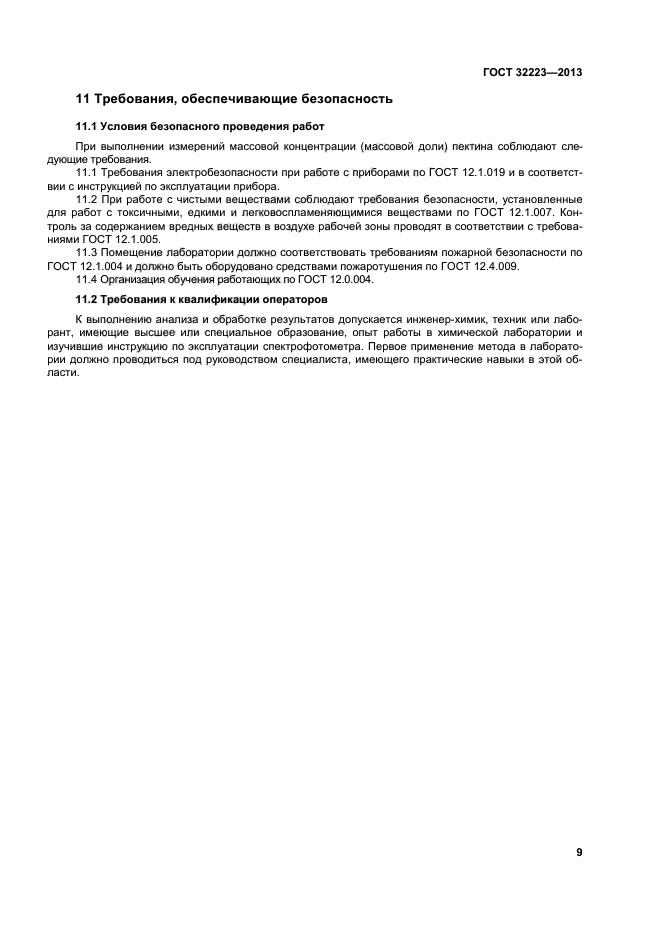 ГОСТ 32223—2013

11 Требования, обеспечивающие безопасность

11.1 Условия безопасного проведения работ

При выполнении измерений массовой концентрации (массовой доли) пектина соблюдают следующие требования.

11.1 Требования электробезопасности при работе с приборами по ГОСТ 12.1.019 и в соответствии с инструкцией по эксплуатации прибора.

11.2 При работе с чистыми веществами соблюдают требования безопасности, установленные для работ с токсичными, едкими и легковоспламеняющимися веществами по ГОСТ 12.1.007. Контроль за содержанием вредных веществ в воздухе рабочей зоны проводят в соответствии с требованиями ГОСТ 12.1.005.

11.3 Помещение лаборатории должно соответствовать требованиям пожарной безопасности по ГОСТ 12.1.004 и должно быть оборудовано средствами пожаротушения по ГОСТ 12.4.009.

11.4 Организация обучения работающих по ГОСТ 12.0.004.

11.2 Требования к квалификации операторов

К выполнению анализа и обработке результатов допускается инженер-химик, техник или лаборант, имеющие высшее или специальное образование, опыт работы в химической лаборатории и изучившие инструкцию по эксплуатации спектрофотометра. Первое применение метода в лаборатории должно проводиться под руководством специалиста, имеющего практические навыки в этой области.

9